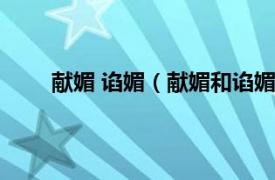 献媚 谄媚（献媚和谄媚